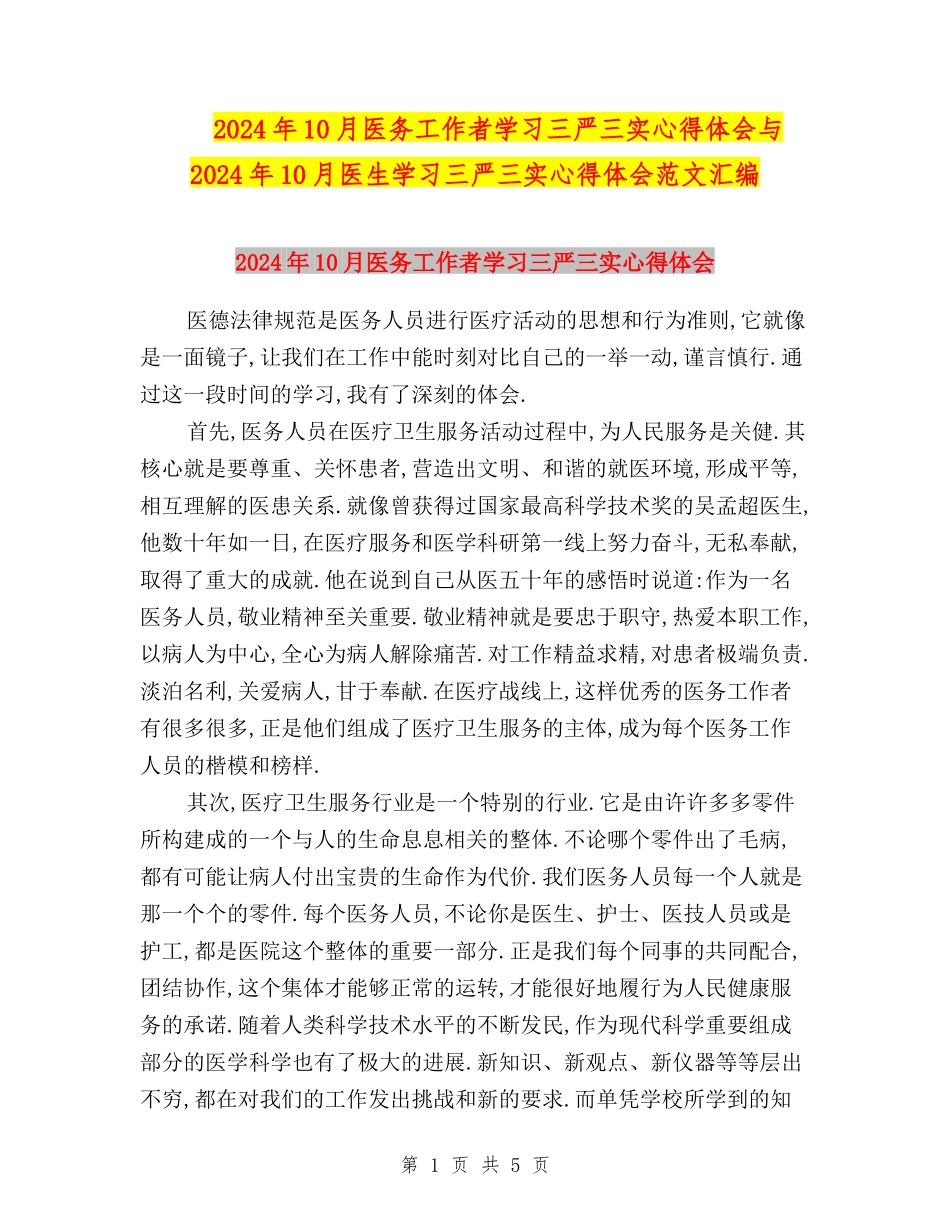 2024年10月医务工作者学习三严三实心得体会与2024年10月医生学习三严三实心得体会范文汇编

2024年10月医务工作者学习三严三实心得体会

医德法律规范是医务人员进行医疗活动的思想和行为准则,它就像是一面镜子,让我们在工作中能时刻对比自己的一举一动,谨言慎行.通过这一段时间的学习,我有了深刻的体会.

首先,医务人员在医疗卫生服务活动过程中,为人民服务是关健.其核心就是要尊重、关怀患者,营造出文明、和谐的就医环境,形成平等,相互理解的医患关系.就像曾获得过国家最高科学技术奖的吴孟超医生,他数十年如一日,在医疗服务和医学科研第一线上努力奋斗,无私奉献,取得了重大的成就.他在说到自己从医五十年的感悟时说道:作为一名医务人员,敬业精神至关重要.敬业精神就是要忠于职守,热爱本职工作,以病人为中心,全心为病人解除痛苦.对工作精益求精,对患者极端负责.淡泊名利,关爱病人,甘于奉献.在医疗战线上,这样优秀的医务工作者有很多很多,正是他们组成了医疗卫生服务的主体,成为每个医务工作人员的楷模和榜样.

其次,医疗卫生服务行业是一个特别的行业.它是由许许多多零件所构建成的一个与人的生命息息相关的整体.不论哪个零件出了毛病,都有可能让病人付出宝贵的生命作为代价.我们医务人员每一个人就是那一个个的零件.每个医务人员,不论你是医生、护士、医技人员或是护工,都是医院这个整体的重要一部分.正是我们每个同事的共同配合,团结协作,这个集体才能够正常的运转,才能很好地履行为人民健康服务的承诺.随着人类科学技术水平的不断发民,作为现代科学重要组成部分的医学科学也有了极大的进展.新知识、新观点、新仪器等等层出不穷,都在对我们的工作发出挑战和新的要求.而单凭学校所学到的知

第 1 页 共 5 页